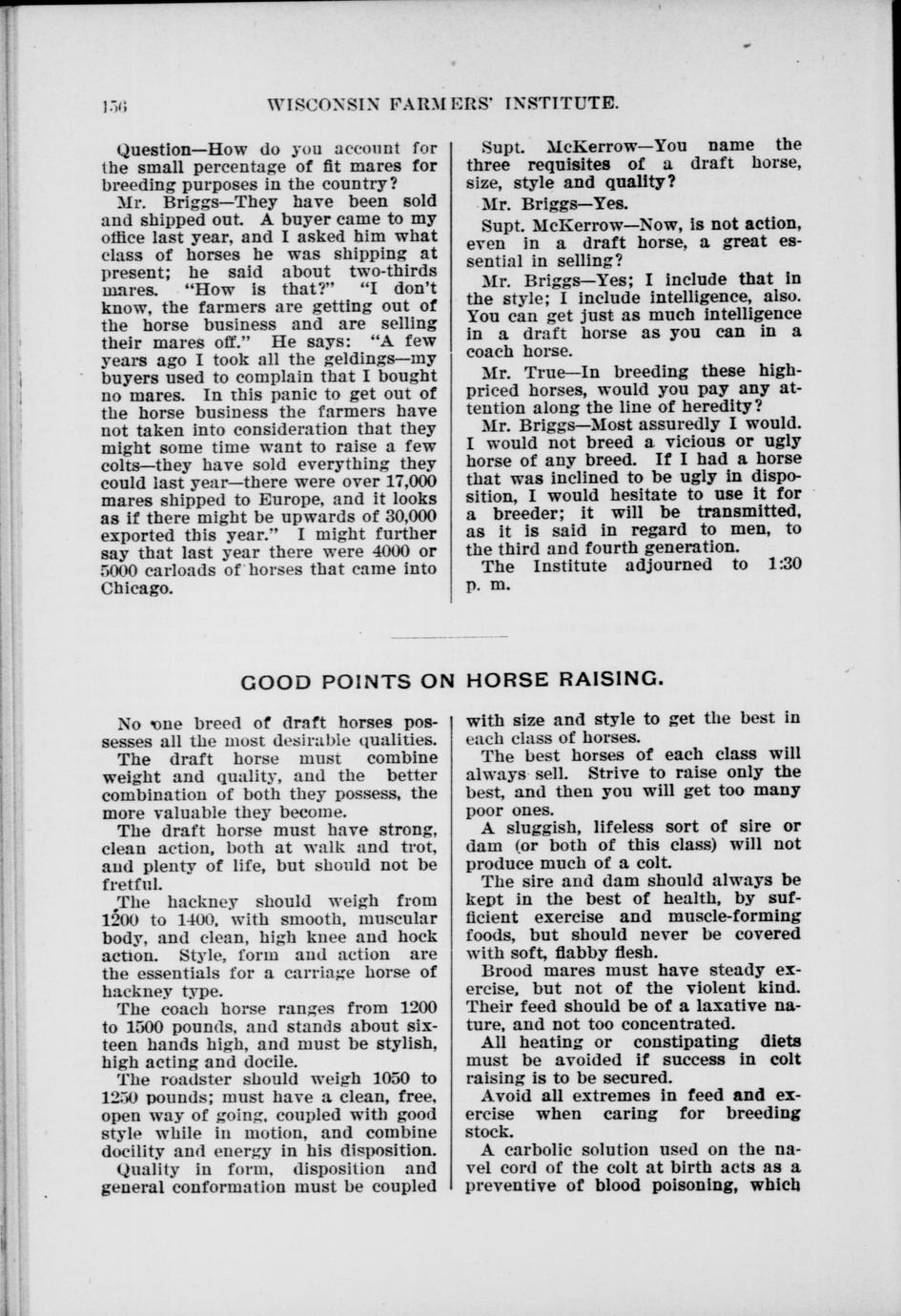 156 WISCONSIN FARMERS' INSTITUTE.

Question—How do you account for the small percentage of fit mares for breeding purposes in the country?

Mr. Briggs—They have been sold and shipped out. A buyer came to my office last year, and I asked him what class of horses he was shipping at present; he said about two-thirds mares. "How is that?" "I don't know, the farmers are getting out of the horse business and are selling their mares off." He says: "A few years ago I took all the geldings—my buyers used to complain that I bought no mares. In this panic to get out of the horse business the farmers have not taken into consideration that they might some time want to raise a few colts—they have sold everything they could last year—there were over 17,000 mares shipped to Europe, and it looks as if there might be upwards of 30,000 exported this year." I might further say that last year there were 4000 or 5000 carloads of horses that came into Chicago.

Supt. McKerrow—You name the three requisites of a draft horse, size, style and quality?

Mr. Briggs—Yes.

Supt. McKerrow—Now, is not action, even in a draft horse, a great essential in selling?

Mr. Briggs—Yes; I include that in the style; I include intelligence, also. You can get just as much intelligence in a draft horse as you can in a coach horse.

Mr. True—In breeding these high-priced horses, would you pay any attention along the line of heredity?

Mr. Briggs—Most assuredly I would. I would not breed a vicious or ugly horse of any breed. If I had a horse that was inclined to be ugly in disposition, I would hesitate to use it for a breeder; it will be transmitted, as it is said in regard to men, to the third and fourth generation.

The Institute adjourned to 1:30 p. m.

GOOD POINTS ON HORSE RAISING.

No one breed of draft horses possesses all the most desirable qualities.

The draft horse must combine weight and quality, and the better combination of both they possess, the more valuable they become.

The draft horse must have strong, clean action, both at walk and trot, and plenty of life, but should not be fretful.

The hackney should weigh from 1200 to 1400, with smooth, muscular body, and clean, high knee and hock action. Style, form and action are the essentials for a carriage horse of hackney type.

The coach horse ranges from 1200 to 1500 pounds, and stands about sixteen hands high, and must be stylish, high acting and docile.

The roadster should weigh 1050 to 1250 pounds; must have a clean, free, open way of going, coupled with good style while in motion, and combine docility and energy in his disposition.

Quality in form, disposition and general conformation must be coupled with size and style to get the best in each class of horses.

The best horses of each class will always sell. Strive to raise only the best, and then you will get too many poor ones.

A sluggish, lifeless sort of sire or dam (or both of this class) will not produce much of a colt.

The sire and dam should always be kept in the best of health, by sufficient exercise and muscle-forming foods, but should never be covered with soft, flabby flesh.

Brood mares must have steady exercise, but not of the violent kind. Their feed should be of a laxative nature, and not too concentrated.

All heating or constipating diets must be avoided if success in colt raising is to be secured.

Avoid all extremes in feed and exercise when caring for breeding stock.

A carbolic solution used on the navel cord of the colt at birth acts as a preventive of blood poisoning, which